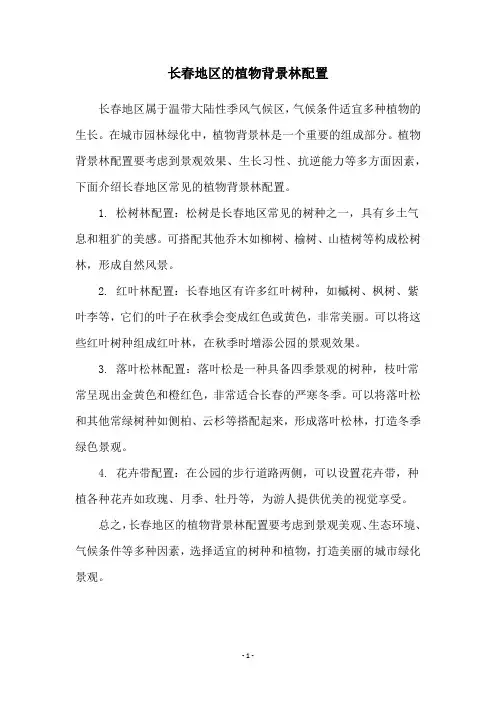 长春地区的植物背景林配置

长春地区属于温带大陆性季风气候区，气候条件适宜多种植物的生长。在城市园林绿化中，植物背景林是一个重要的组成部分。植物背景林配置要考虑到景观效果、生长习性、抗逆能力等多方面因素，下面介绍长春地区常见的植物背景林配置。

1. 松树林配置：松树是长春地区常见的树种之一，具有乡土气息和粗犷的美感。可搭配其他乔木如柳树、榆树、山楂树等构成松树林，形成自然风景。

2. 红叶林配置：长春地区有许多红叶树种，如槭树、枫树、紫叶李等，它们的叶子在秋季会变成红色或黄色，非常美丽。可以将这些红叶树种组成红叶林，在秋季时增添公园的景观效果。

3. 落叶松林配置：落叶松是一种具备四季景观的树种，枝叶常常呈现出金黄色和橙红色，非常适合长春的严寒冬季。可以将落叶松和其他常绿树种如侧柏、云杉等搭配起来，形成落叶松林，打造冬季绿色景观。

4. 花卉带配置：在公园的步行道路两侧，可以设置花卉带，种植各种花卉如玫瑰、月季、牡丹等，为游人提供优美的视觉享受。

总之，长春地区的植物背景林配置要考虑到景观美观、生态环境、气候条件等多种因素，选择适宜的树种和植物，打造美丽的城市绿化景观。

- 1 -